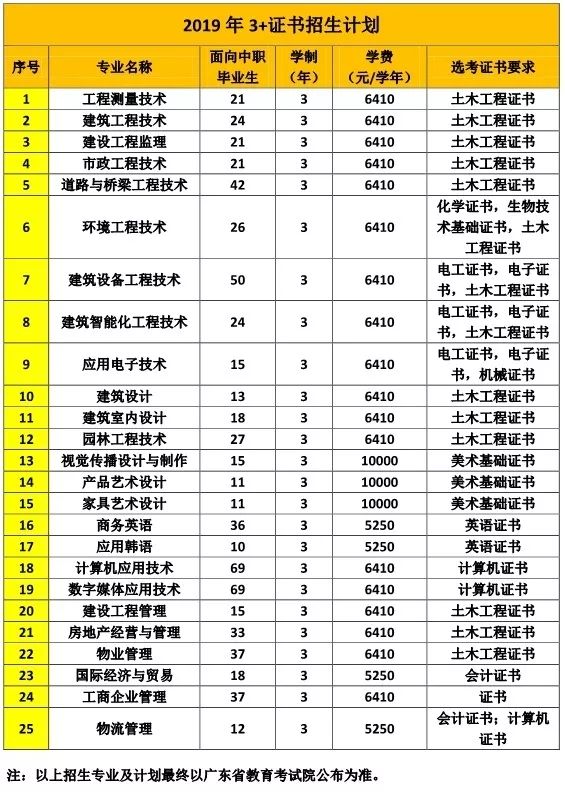 2019 年 3+证书招生计划

| 序号 | 专业名称 | 面向中职毕业生 | 学制（年） | 学费（元/学年） | 选考证书要求 |
|---|---|---|---|---|---|
| 1 | 工程测量技术 | 21 | 3 | 6410 | 土木工程证书 |
| 2 | 建筑工程技术 | 24 | 3 | 6410 | 土木工程证书 |
| 3 | 建设工程监理 | 21 | 3 | 6410 | 土木工程证书 |
| 4 | 市政工程技术 | 21 | 3 | 6410 | 土木工程证书 |
| 5 | 道路与桥梁工程技术 | 42 | 3 | 6410 | 土木工程证书 |
| 6 | 环境工程技术 | 26 | 3 | 6410 | 化学证书，生物技术基础证书，土木工程证书 |
| 7 | 建筑设备工程技术 | 50 | 3 | 6410 | 电工证书，电子证书，土木工程证书 |
| 8 | 建筑智能化工程技术 | 24 | 3 | 6410 | 电工证书，电子证书，土木工程证书 |
| 9 | 应用电子技术 | 15 | 3 | 6410 | 电工证书，电子证书，机械证书 |
| 10 | 建筑设计 | 13 | 3 | 6410 | 土木工程证书 |
| 11 | 建筑室内设计 | 18 | 3 | 6410 | 土木工程证书 |
| 12 | 园林工程技术 | 27 | 3 | 6410 | 土木工程证书 |
| 13 | 视觉传播设计与制作 | 15 | 3 | 10000 | 美术基础证书 |
| 14 | 产品艺术设计 | 11 | 3 | 10000 | 美术基础证书 |
| 15 | 家具艺术设计 | 11 | 3 | 10000 | 美术基础证书 |
| 16 | 商务英语 | 36 | 3 | 5250 | 英语证书 |
| 17 | 应用韩语 | 10 | 3 | 5250 | 英语证书 |
| 18 | 计算机应用技术 | 69 | 3 | 6410 | 计算机证书 |
| 19 | 数字媒体应用技术 | 69 | 3 | 6410 | 计算机证书 |
| 20 | 建设工程管理 | 15 | 3 | 6410 | 土木工程证书 |
| 21 | 房地产经营与管理 | 33 | 3 | 6410 | 土木工程证书 |
| 22 | 物业管理 | 37 | 3 | 6410 | 土木工程证书 |
| 23 | 国际经济与贸易 | 18 | 3 | 5250 | 会计证书 |
| 24 | 工商企业管理 | 37 | 3 | 6410 | 证书 |
| 25 | 物流管理 | 12 | 3 | 5250 | 会计证书；计算机证书 |

注：以上招生专业及计划最终以广东省教育考试院公布为准。